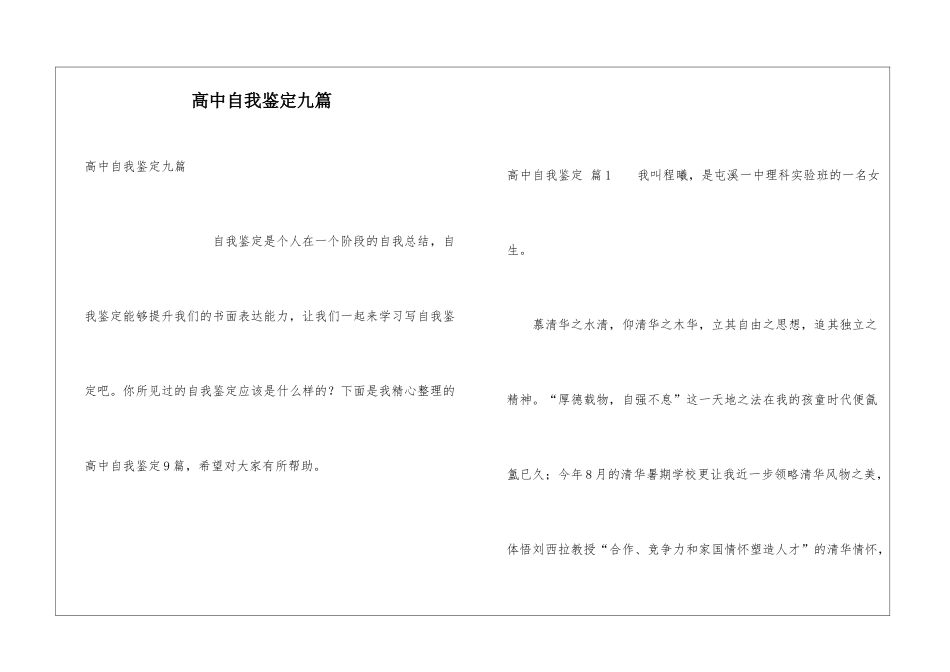 高中自我鉴定九篇

高中自我鉴定九篇

自我鉴定是个人在一个阶段的自我总结，自我鉴定能够提升我们的书面表达能力，让我们一起来学习写自我鉴定吧。你所见过的自我鉴定应该是什么样的？下面是我精心整理的高中自我鉴定9篇，希望对大家有所帮助。

高中自我鉴定 篇1 我叫程曦，是屯溪一中理科实验班的一名女生。

慕清华之水清，仰清华之木华，立其自由之思想，追其独立之精神。“厚德载物，自强不息”这一天地之法在我的孩童时代便氤氲已久；今年8月的清华暑期学校更让我近一步领略清华风物之美，体悟刘西拉教授“合作、竞争力和家国情怀塑造人才”的清华情怀，